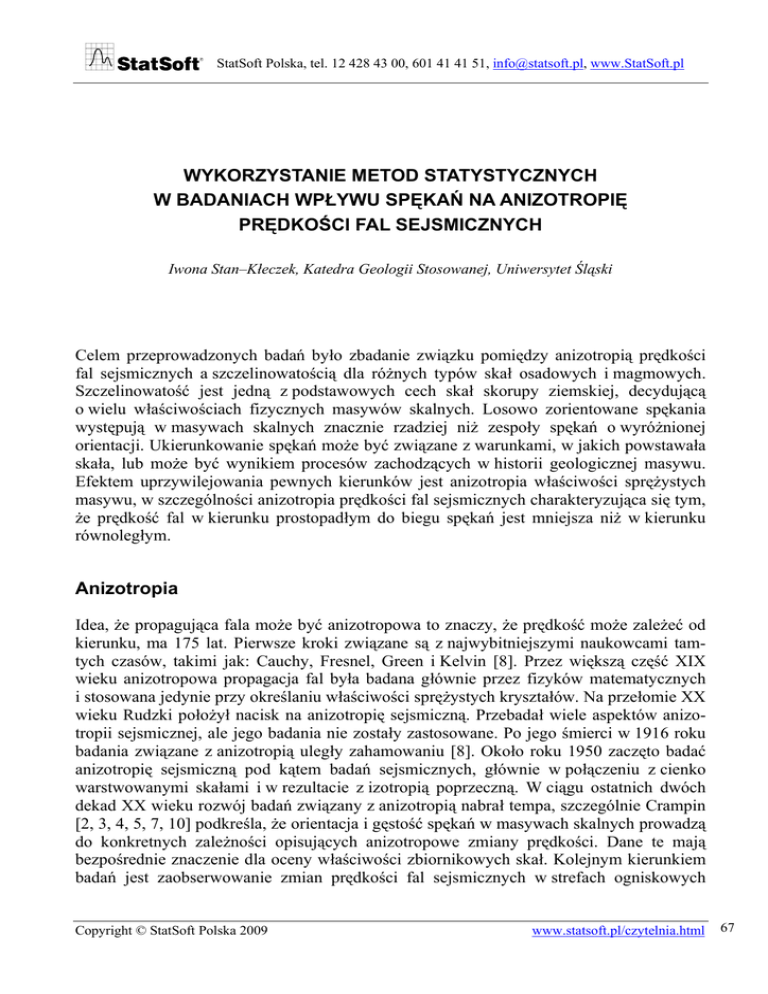 StatSoft

StatSoft Polska, tel. 12 428 43 00, 601 41 41 51, info@statsoft.pl, www.StatSoft.pl

WYKORZYSTANIE METOD STATYSTYCZNYCH W BADANIACH WPŁYWU SPĘKAŃ NA ANIZOTROPIĘ PRĘDKOŚCI FAL SEJSMICZNYCH

Iwona Stan–Kłeczek, Katedra Geologii Stosowanej, Uniwersytet Śląski

Celem przeprowadzonych badań było zbadanie związku pomiędzy anizotropią prędkości fal sejsmicznych a szczelinowatością dla różnych typów skał osadowych i magmowych. Szczelinowatość jest jedną z podstawowych cech skał skorupy ziemskiej, decydującą o wielu właściwościach fizycznych masywów skalnych. Losowo zorientowane spękania występują w masywach skalnych znacznie rzadziej niż zespoły spękań o wyróżnionej orientacji. Ukierunkowanie spękań może być związane z warunkami, w jakich powstawała skała, lub może być wynikiem procesów zachodzących w historii geologicznej masywu. Efektem uprzywilejowania pewnych kierunków jest anizotropia właściwości sprężystych masywu, w szczególności anizotropia prędkości fal sejsmicznych charakteryzująca się tym, że prędkość fal w kierunku prostopadłym do biegu spękań jest mniejsza niż w kierunku równoległym.

Anizotropia

Idea, że propagująca fala może być anizotropowa to znaczy, że prędkość może zależeć od kierunku, ma 175 lat. Pierwsze kroki związane są z najwybitniejszymi naukowcami tamtych czasów, takimi jak: Cauchy, Fresnel, Green i Kelvin [8]. Przez większą część XIX wieku anizotropowa propagacja fal była badana głównie przez fizyków matematycznych i stosowana jedynie przy określaniu właściwości sprężystych kryształów. Na przełomie XX wieku Rudzki położył nacisk na anizotropię sejsmiczną. Przebadał wiele aspektów anizotropii sejsmicznej, ale jego badania nie zostały zastosowane. Po jego śmierci w 1916 roku badania związane z anizotropią uległy zahamowaniu [8]. Około roku 1950 zaczęto badać anizotropię sejsmiczną pod kątem badań sejsmicznych, głównie w połączeniu z cienko warstwowanymi skałami i w rezultacie z izotropią poprzeczną. W ciągu ostatnich dwóch dekad XX wieku rozwój badań związany z anizotropią nabrał tempa, szczególnie Crampin [2, 3, 4, 5, 7, 10] podkreśla, że orientacja i gęstość spękań w masywach skalnych prowadzą do konkretnych zależności opisujących anizotropowe zmiany prędkości. Dane te mają bezpośrednie znaczenie dla oceny właściwości zbiornikowych skał. Kolejnym kierunkiem badań jest zaobserwowanie zmian prędkości fal sejsmicznych w strefach ogniskowych

Copyright © StatSoft Polska 2009

www.statsoft.pl/czytelnia.html

67